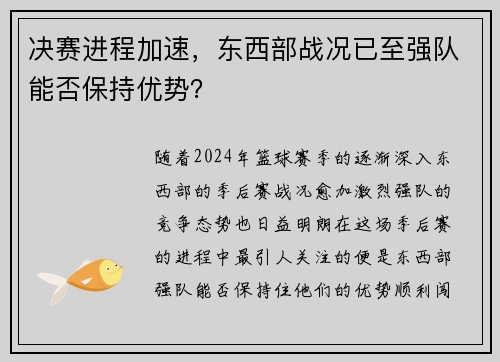 决赛进程加速，东西部战况已至强队能否保持优势？

随着2024年篮球赛季的逐渐深入东西部的季后赛战况愈加激烈强队的竞争态势也日益明朗在这场季后赛的进程中最引人关注的便是东西部强队能否保持住他们的优势顺利闯